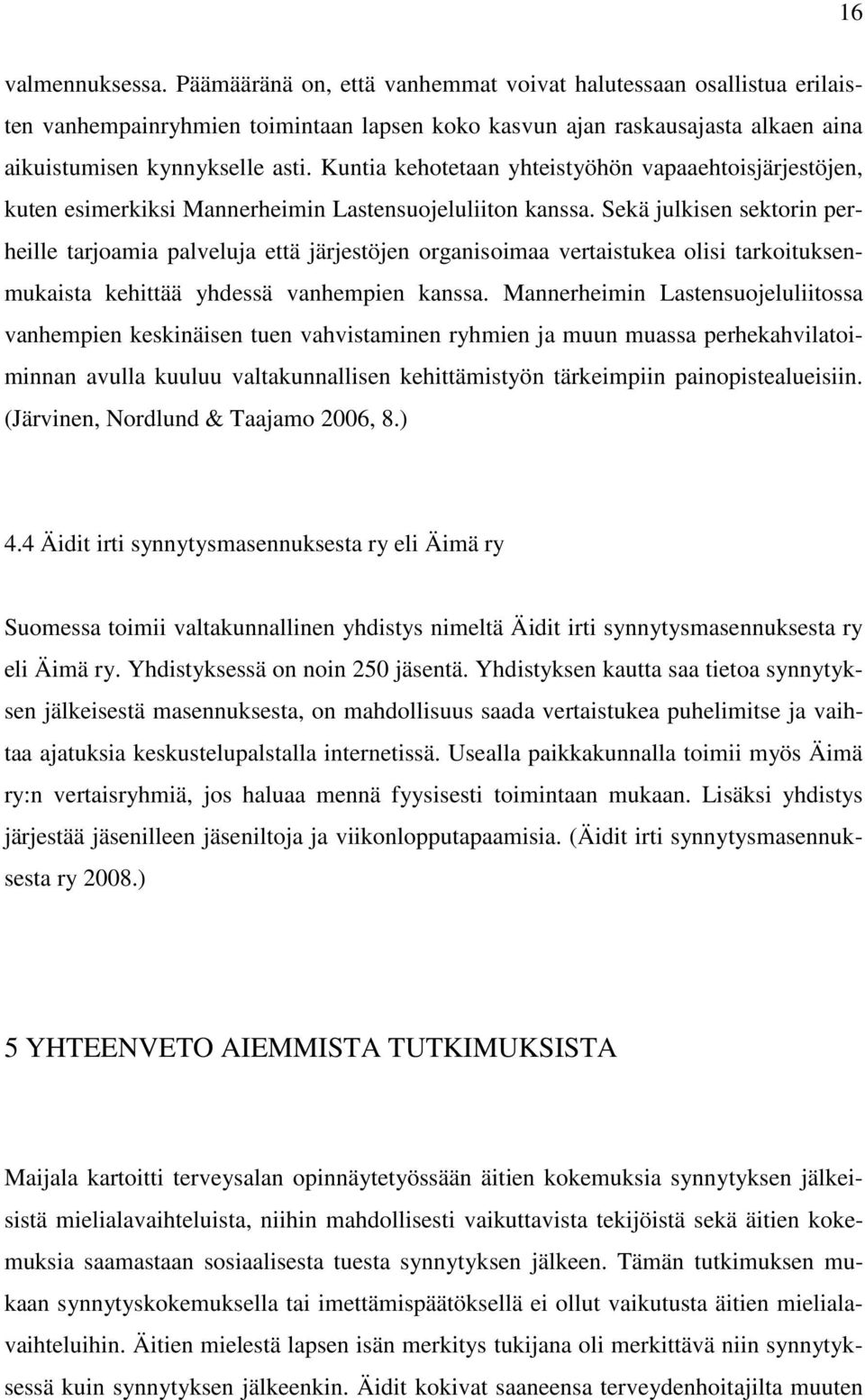 16

valmennuksessa. Päämääränä on, että vanhemmat voivat halutessaan osallistua erilaisten vanhempainryhmien toimintaan lapsen koko kasvun ajan raskausajasta alkaen aina aikuistumisen kynnykselle asti. Kuntia kehotetaan yhteistyöhön vapaaehtoisjärjestöjen, kuten esimerkiksi Mannerheimin Lastensuojeluliiton kanssa. Sekä julkisen sektorin perheille tarjoamia palveluja että järjestöjen organisoimaa vertaistukea olisi tarkoituksenmukaista kehittää yhdessä vanhempien kanssa. Mannerheimin Lastensuojeluliitossa vanhempien keskinäisen tuen vahvistaminen ryhmien ja muun muassa perhekahvilatoiminnan avulla kuuluu valtakunnallisen kehittämistyön tärkeimpiin painopistealueisiin. (Järvinen, Nordlund & Taajamo 2006, 8.)

4.4 Äidit irti synnytysmasennuksesta ry eli Äimä ry

Suomessa toimii valtakunnallinen yhdistys nimeltä Äidit irti synnytysmasennuksesta ry eli Äimä ry. Yhdistyksessä on noin 250 jäsentä. Yhdistyksen kautta saa tietoa synnytyksen jälkeisestä masennuksesta, on mahdollisuus saada vertaistukea puhelimitse ja vaihtaa ajatuksia keskustelupalstalla internetissä. Usealla paikkakunnalla toimii myös Äimä ry:n vertaisryhmiä, jos haluaa mennä fyysisesti toimintaan mukaan. Lisäksi yhdistys järjestää jäsenilleen jäseniltoja ja viikonlopputapaamisia. (Äidit irti synnytysmasennuksesta ry 2008.)

5 YHTEENVETO AIEMMISTA TUTKIMUKSISTA

Maijala kartoitti terveysalan opinnäytetyössään äitien kokemuksia synnytyksen jälkeisistä mielialavaihteluista, niihin mahdollisesti vaikuttavista tekijöistä sekä äitien kokemuksia saamastaan sosiaalisesta tuesta synnytyksen jälkeen. Tämän tutkimuksen mukaan synnytyskokemuksella tai imettämispäätöksellä ei ollut vaikutusta äitien mielialavaihteluihin. Äitien mielestä lapsen isän merkitys tukijana oli merkittävä niin synnytyksessä kuin synnytyksen jälkeenkin. Äidit kokivat saaneensa terveydenhoitajilta muuten